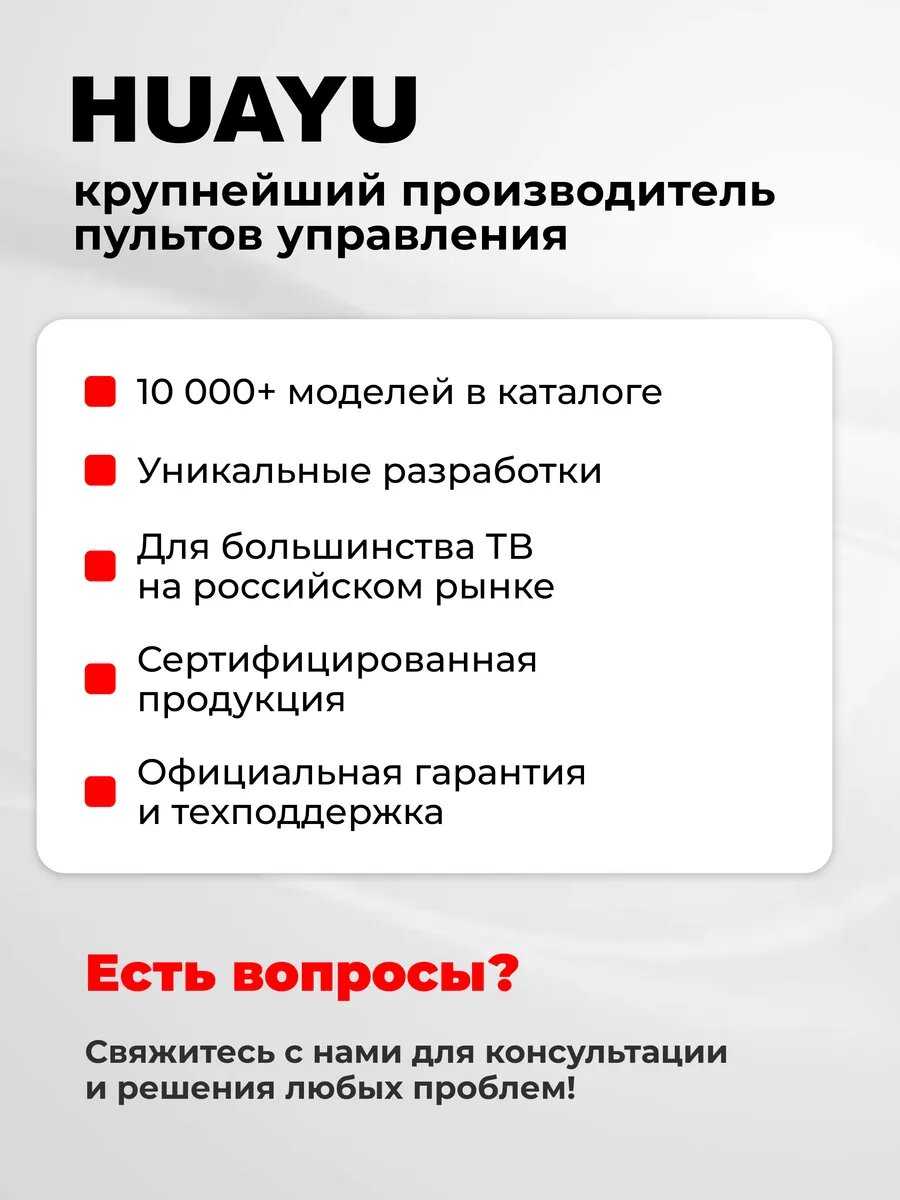 HUAYU

крупнейший производитель пультов управления

10 000+ моделей в каталоге

Уникальные разработки

Для большинства ТВ на российском рынке

Сертифицированная продукция

Официальная гарантия и техподдержка

Есть вопросы?

Свяжитесь с нами для консультации и решения любых проблем!